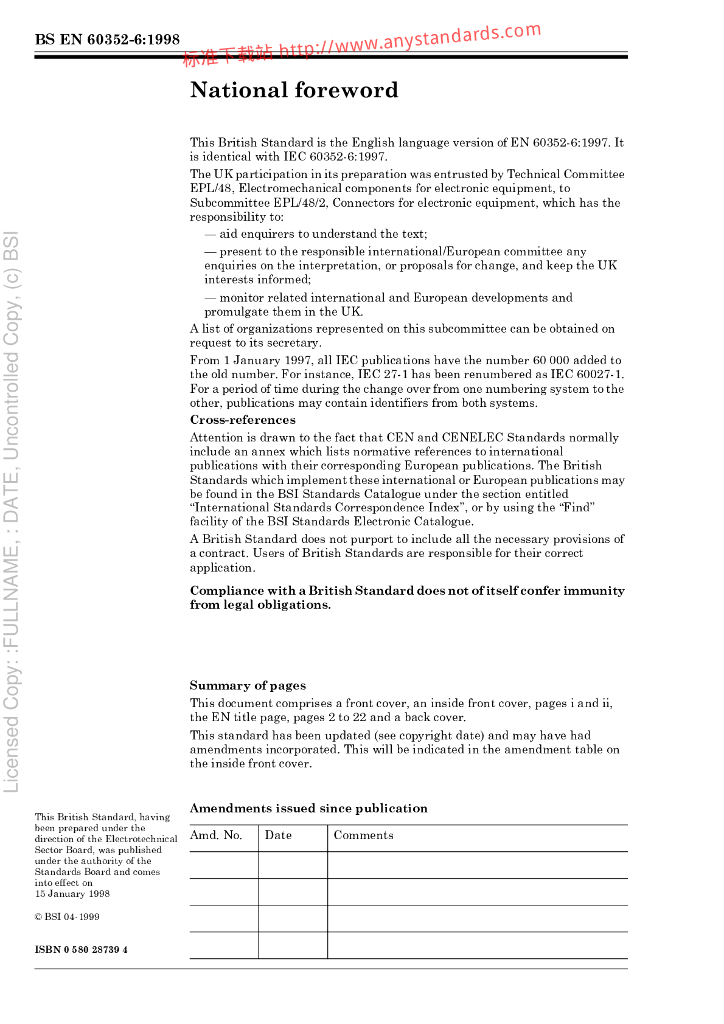 BS EN 60352-6:1998

National foreword

This British Standard is the English language version of EN 60352-6:1997. It is identical with IEC 60352-6:1997.

The UK participation in its preparation was entrusted by Technical Committee EPL/48, Electromechanical components for electronic equipment, to Subcommittee EPL/48/2, Connectors for electronic equipment, which has the responsibility to:

— aid enquirers to understand the text;

— present to the responsible international/European committee any enquiries on the interpretation, or proposals for change, and keep the UK interests informed;

— monitor related international and European developments and promulgate them in the UK.

A list of organizations represented on this subcommittee can be obtained on request to its secretary.

From 1 January 1997, all IEC publications have the number 60 000 added to the old number. For instance, IEC 27-1 has been renumbered as IEC 60027-1. For a period of time during the change over from one numbering system to the other, publications may contain identifiers from both systems.

Cross-references

Attention is drawn to the fact that CEN and CENELEC Standards normally include an annex which lists normative references to international publications with their corresponding European publications. The British Standards which implement these international or European publications may be found in the BSI Standards Catalogue under the section entitled "International Standards Correspondence Index", or by using the "Find" facility of the BSI Standards Electronic Catalogue.

A British Standard does not purport to include all the necessary provisions of a contract. Users of British Standards are responsible for their correct application.

Compliance with a British Standard does not of itself confer immunity from legal obligations.

Summary of pages

This document comprises a front cover, an inside front cover, pages i and ii, the EN title page, pages 2 to 22 and a back cover.

This standard has been updated (see copyright date) and may have had amendments incorporated. This will be indicated in the amendment table on the inside front cover.

This British Standard, having been prepared under the direction of the Electrotechnical Sector Board, was published under the authority of the Standards Board and comes into effect on 15 January 1998

© BSI 04-1999

ISBN 0 580 28739 4

Amendments issued since publication

| Amd. No. | Date | Comments |
|---|---|---|
| | | |
| | | |
| | | |
| | | |

标准下载站 http://www.anystandards.com

Licensed Copy: :FULLNAME, : DATE, Uncontrolled Copy, (c) BSI